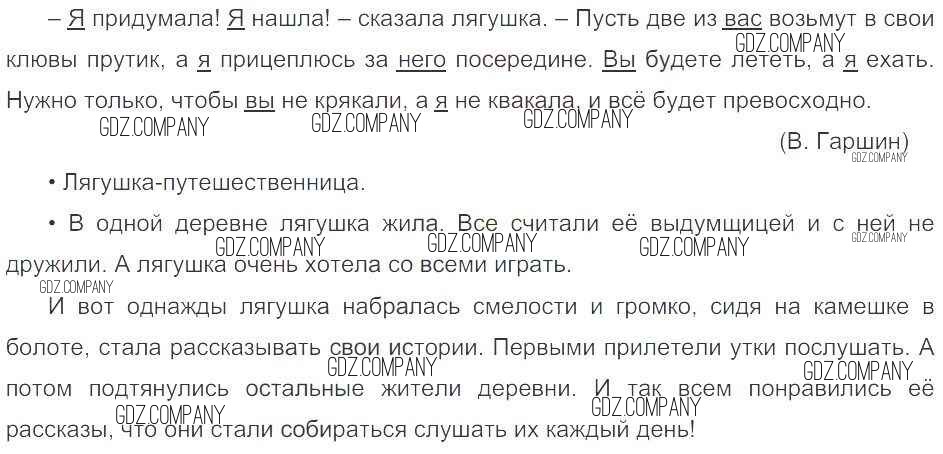 – Я придумала! Я нашла! – сказала лягушка. – Пусть две из вас возьмут в свои клювы прутик, а я прицеплюсь за него посередине. Вы будете лететь, а я ехать. Нужно только, чтобы вы не крякали, а я не квакала, и всё будет превосходно.

(В. Гаршин)

• Лягушка-путешественница.

• В одной деревне лягушка жила. Все считали её выдумщицей и с ней не дружили. А лягушка очень хотела со всеми играть.

И вот однажды лягушка набралась смелости и громко, сидя на камешке в болоте, стала рассказывать свои истории. Первыми прилетели утки послушать. А потом подтянулись остальные жители деревни. И так всем понравились её рассказы, что они стали собираться слушать их каждый день!

GDZ.COMPANY